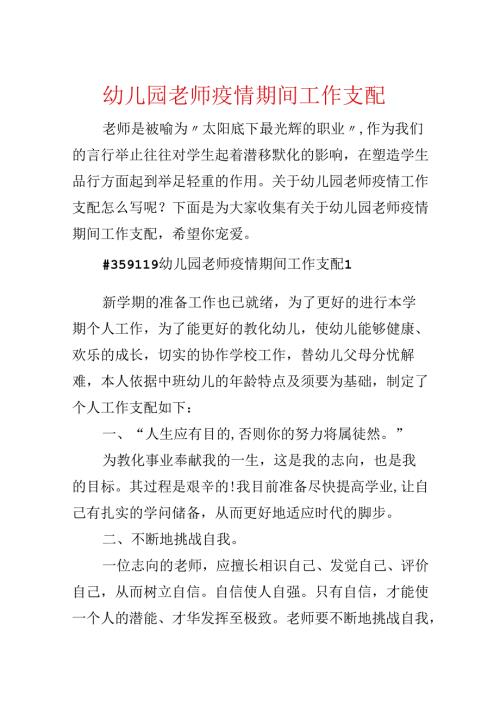 幼儿园老师疫情期间工作支配

老师是被喻为〃太阳底下最光辉的职业〃，作为我们的言行举止往往对学生起着潜移默化的影响，在塑造学生品行方面起到举足轻重的作用。关于幼儿园老师疫情工作支配怎么写呢？下面是为大家收集有关于幼儿园老师疫情期间工作支配，希望你宠爱。

#359119幼儿园老师疫情期间工作支配1

新学期的准备工作也已就绪，为了更好的进行本学期个人工作，为了能更好的教化幼儿，使幼儿能够健康、欢乐的成长，切实的协作学校工作，替幼儿父母分忧解难，本人依据中班幼儿的年龄特点及须要为基础，制定了个人工作支配如下：

一、“人生应有目的，否则你的努力将属徒然。”

为教化事业奉献我的一生，这是我的志向，也是我的目标。其过程是艰辛的！我目前准备尽快提高学业，让自己有扎实的学问储备，从而更好地适应时代的脚步。

二、不断地挑战自我。

一位志向的老师，应擅长相识自己、发觉自己、评价自己，从而树立自信。自信使人自强。只有自信，才能使一个人的潜能、才华发挥至极致。老师要不断地挑战自我，